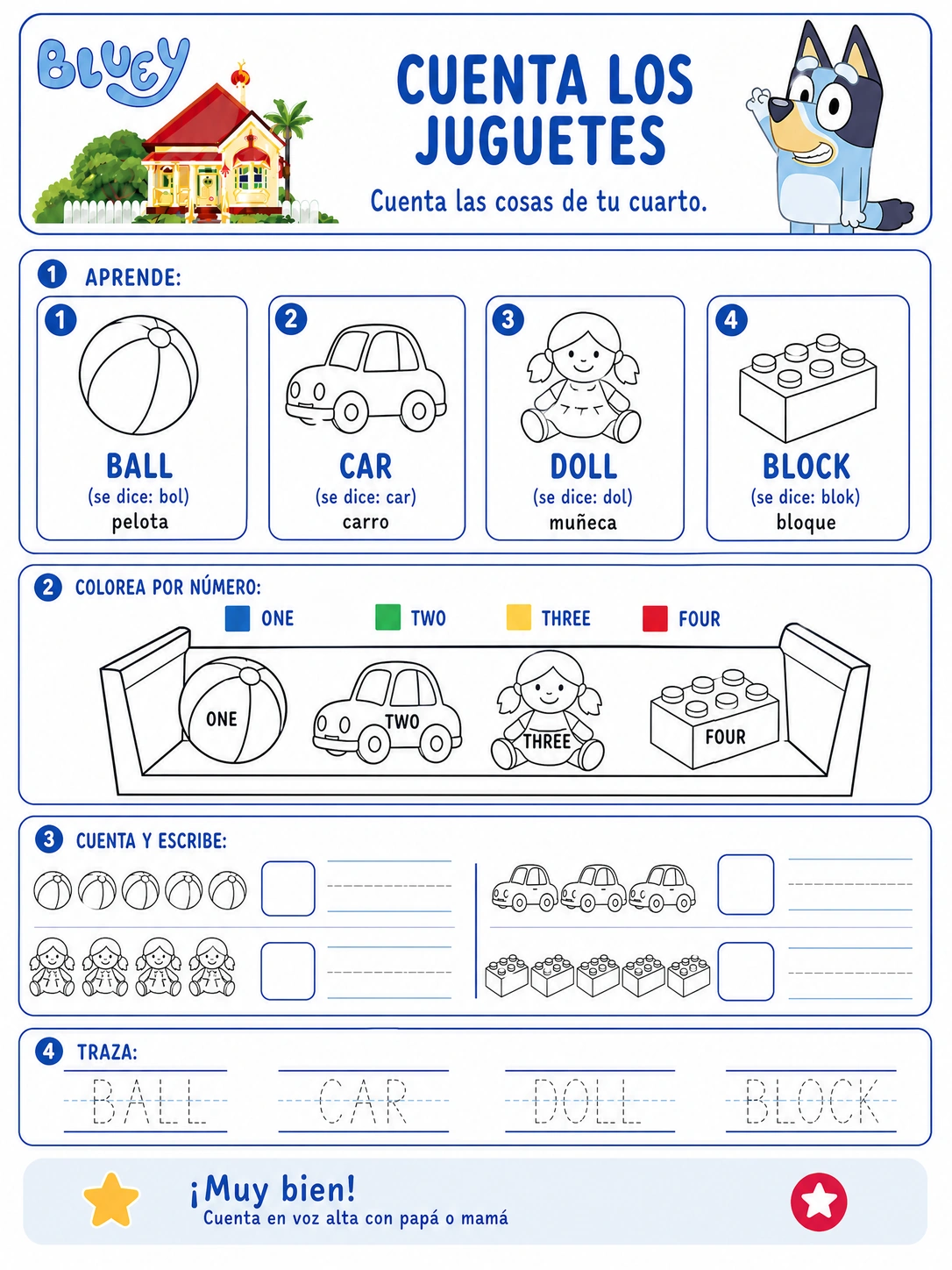 BLUEY

CUENTA LOS JUGUETES

Cuenta las cosas de tu cuarto.

1 APRENDE:

1
BALL
(se dice: bol)
pelota

2
CAR
(se dice: car)
carro

3
DOLL
(se dice: dol)
muñeca

4
BLOCK
(se dice: blok)
bloque

2 COLOREA POR NÚMERO:

ONE TWO THREE FOUR

ONE TWO THREE FOUR

3 CUENTA Y ESCRIBE:

4 TRAZA:

BALL CAR DOLL BLOCK

¡Muy bien!
Cuenta en voz alta con papá o mamá